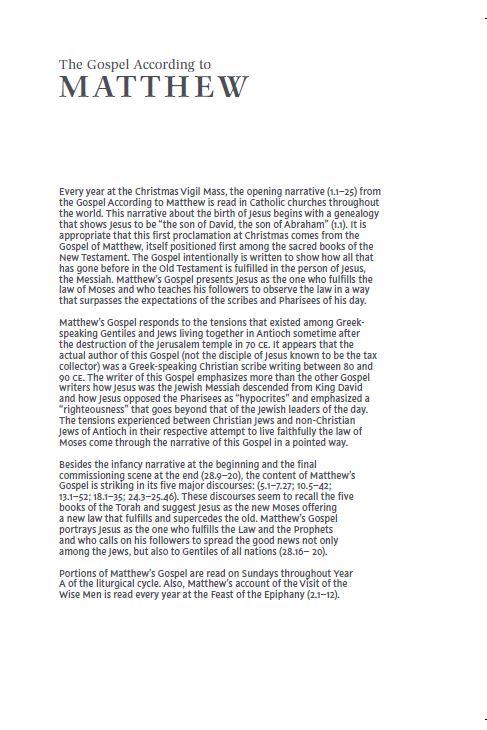 The Gospel According to
MATTHEW

Every year at the Christmas Vigil Mass, the opening narrative (1.1–25) from the Gospel According to Matthew is read in Catholic churches throughout the world. This narrative about the birth of Jesus begins with a genealogy that shows Jesus to be "the son of David, the son of Abraham" (1.1). It is appropriate that this first proclamation at Christmas comes from the Gospel of Matthew, itself positioned first among the sacred books of the New Testament. The Gospel intentionally is written to show how all that has gone before in the Old Testament is fulfilled in the person of Jesus, the Messiah. Matthew's Gospel presents Jesus as the one who fulfills the law of Moses and who teaches his followers to observe the law in a way that surpasses the expectations of the scribes and Pharisees of his day.

Matthew's Gospel responds to the tensions that existed among Greek-speaking Gentiles and Jews living together in Antioch sometime after the destruction of the Jerusalem temple in 70 CE. It appears that the actual author of this Gospel (not the disciple of Jesus known to be the tax collector) was a Greek-speaking Christian scribe writing between 80 and 90 CE. The writer of this Gospel emphasizes more than the other Gospel writers how Jesus was the Jewish Messiah descended from King David and how Jesus opposed the Pharisees as "hypocrites" and emphasized a "righteousness" that goes beyond that of the Jewish leaders of the day. The tensions experienced between Christian Jews and non-Christian Jews of Antioch in their respective attempt to live faithfully the law of Moses come through the narrative of this Gospel in a pointed way.

Besides the infancy narrative at the beginning and the final commissioning scene at the end (28.9–20), the content of Matthew's Gospel is striking in its five major discourses: (5.1–7.27; 10.5–42; 13.1–52; 18.1–35; 24.3–25.46). These discourses seem to recall the five books of the Torah and suggest Jesus as the new Moses offering a new law that fulfills and supercedes the old. Matthew's Gospel portrays Jesus as the one who fulfills the Law and the Prophets and who calls on his followers to spread the good news not only among the Jews, but also to Gentiles of all nations (28.16– 20).

Portions of Matthew's Gospel are read on Sundays throughout Year A of the liturgical cycle. Also, Matthew's account of the Visit of the Wise Men is read every year at the Feast of the Epiphany (2.1–12).